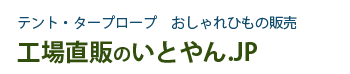 テント・タープロープ　おしゃれひもの販売

工場直販のいとやん.JP